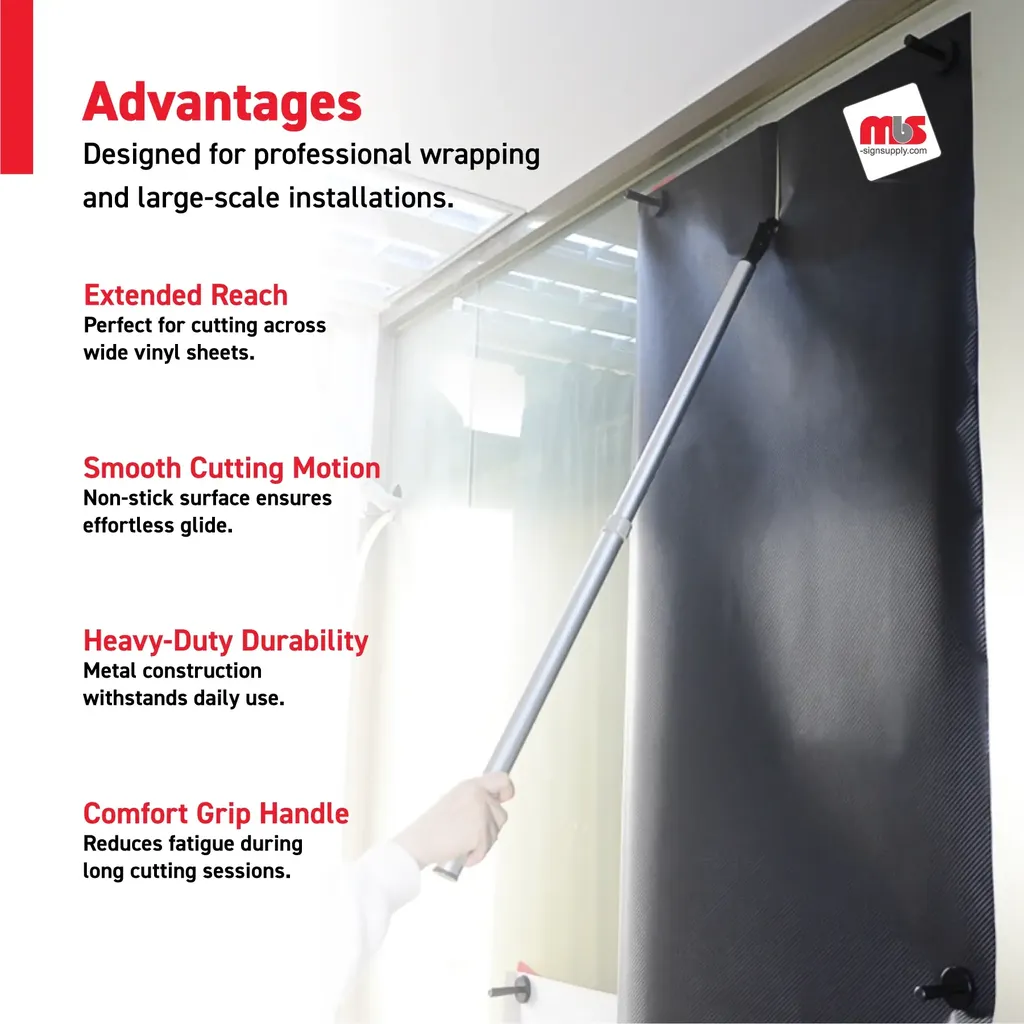 Advantages

Designed for professional wrapping and large-scale installations.

Extended Reach
Perfect for cutting across wide vinyl sheets.

Smooth Cutting Motion
Non-stick surface ensures effortless glide.

Heavy-Duty Durability
Metal construction withstands daily use.

Comfort Grip Handle
Reduces fatigue during long cutting sessions.

mbs
-signsupply.com